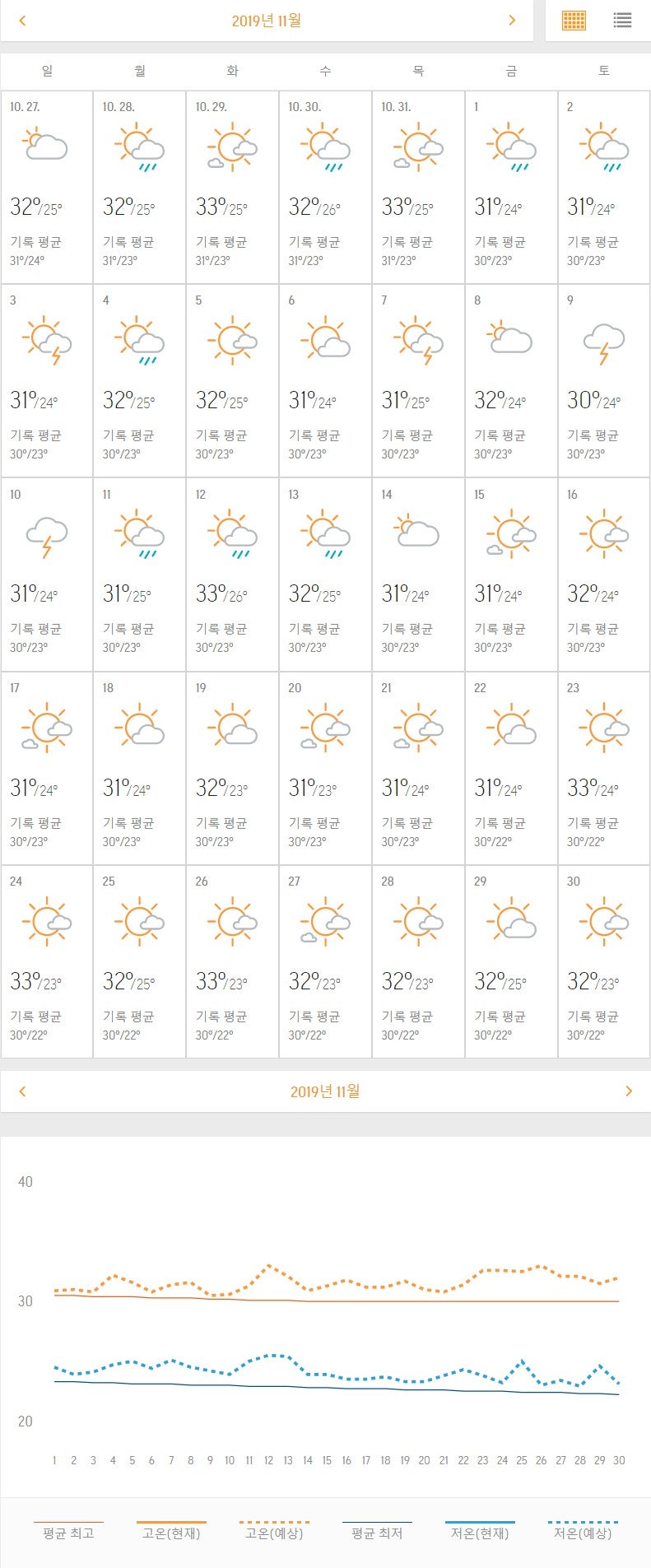 2019년 11월

| 일 | 월 | 화 | 수 | 목 | 금 | 토 |
|---|---|---|---|---|---|---|
| 10. 27. 32°/25° 기록 평균 31°/24° | 10. 28. 32°/25° 기록 평균 31°/23° | 10. 29. 33°/25° 기록 평균 31°/23° | 10. 30. 32°/26° 기록 평균 31°/23° | 10. 31. 33°/25° 기록 평균 31°/23° | 1 31°/24° 기록 평균 30°/23° | 2 31°/24° 기록 평균 30°/23° |
| 3 31°/24° 기록 평균 30°/23° | 4 32°/25° 기록 평균 30°/23° | 5 32°/25° 기록 평균 30°/23° | 6 31°/24° 기록 평균 30°/23° | 7 31°/25° 기록 평균 30°/23° | 8 32°/24° 기록 평균 30°/23° | 9 30°/24° 기록 평균 30°/23° |
| 10 31°/24° 기록 평균 30°/23° | 11 31°/25° 기록 평균 30°/23° | 12 33°/26° 기록 평균 30°/23° | 13 32°/25° 기록 평균 30°/23° | 14 31°/24° 기록 평균 30°/23° | 15 31°/24° 기록 평균 30°/23° | 16 32°/24° 기록 평균 30°/23° |
| 17 31°/24° 기록 평균 30°/23° | 18 31°/24° 기록 평균 30°/23° | 19 32°/23° 기록 평균 30°/23° | 20 31°/23° 기록 평균 30°/23° | 21 31°/24° 기록 평균 30°/23° | 22 31°/24° 기록 평균 30°/22° | 23 33°/24° 기록 평균 30°/22° |
| 24 33°/23° 기록 평균 30°/22° | 25 32°/25° 기록 평균 30°/22° | 26 33°/23° 기록 평균 30°/22° | 27 32°/23° 기록 평균 30°/22° | 28 32°/23° 기록 평균 30°/22° | 29 32°/25° 기록 평균 30°/22° | 30 32°/23° 기록 평균 30°/22° |

2019년 11월

40
30
20

1 2 3 4 5 6 7 8 9 10 11 12 13 14 15 16 17 18 19 20 21 22 23 24 25 26 27 28 29 30

평균 최고 고온(현재) 고온(예상) 평균 최저 저온(현재) 저온(예상)